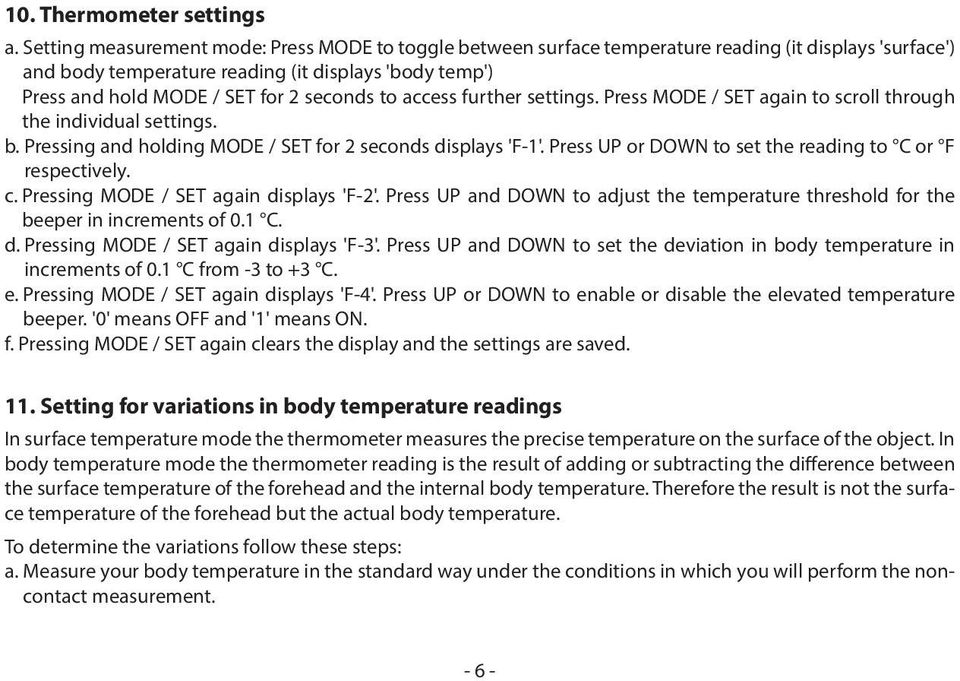 10. Thermometer settings

a. Setting measurement mode: Press MODE to toggle between surface temperature reading (it displays 'surface') and body temperature reading (it displays 'body temp')
Press and hold MODE / SET for 2 seconds to access further settings. Press MODE / SET again to scroll through the individual settings.
b. Pressing and holding MODE / SET for 2 seconds displays 'F-1'. Press UP or DOWN to set the reading to °C or °F respectively.
c. Pressing MODE / SET again displays 'F-2'. Press UP and DOWN to adjust the temperature threshold for the beeper in increments of 0.1 °C.
d. Pressing MODE / SET again displays 'F-3'. Press UP and DOWN to set the deviation in body temperature in increments of 0.1 °C from -3 to +3 °C.
e. Pressing MODE / SET again displays 'F-4'. Press UP or DOWN to enable or disable the elevated temperature beeper. '0' means OFF and '1' means ON.
f. Pressing MODE / SET again clears the display and the settings are saved.

11. Setting for variations in body temperature readings

In surface temperature mode the thermometer measures the precise temperature on the surface of the object. In body temperature mode the thermometer reading is the result of adding or subtracting the difference between the surface temperature of the forehead and the internal body temperature. Therefore the result is not the surface temperature of the forehead but the actual body temperature.

To determine the variations follow these steps:
a. Measure your body temperature in the standard way under the conditions in which you will perform the non-contact measurement.

- 6 -